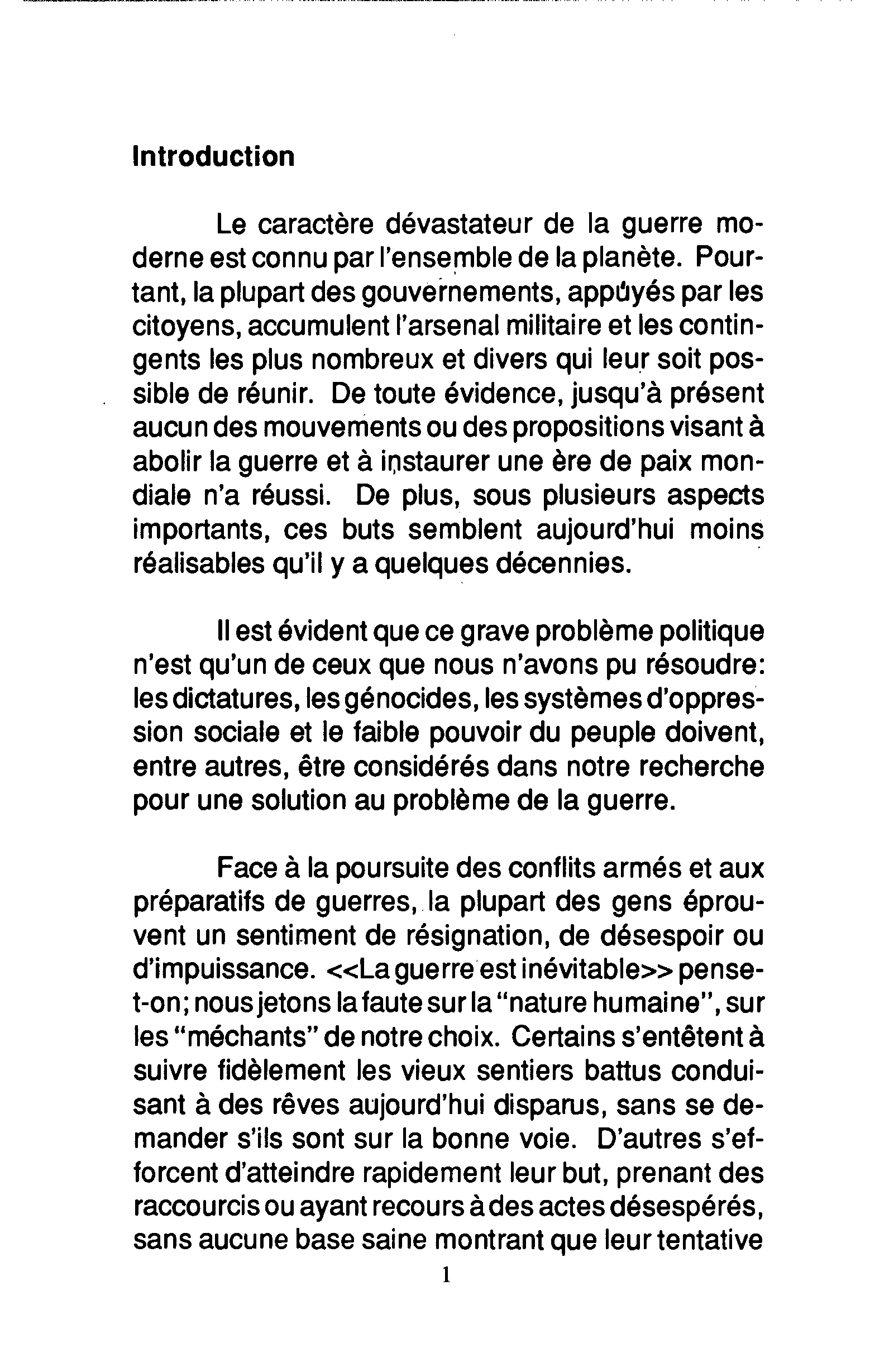 Introduction

Le caractère dévastateur de la guerre moderne est connu par l'ensemble de la planète. Pourtant, la plupart des gouvernements, appuyés par les citoyens, accumulent l'arsenal militaire et les contingents les plus nombreux et divers qui leur soit possible de réunir. De toute évidence, jusqu'à présent aucun des mouvements ou des propositions visant à abolir la guerre et à instaurer une ère de paix mondiale n'a réussi. De plus, sous plusieurs aspects importants, ces buts semblent aujourd'hui moins réalisables qu'il y a quelques décennies.

Il est évident que ce grave problème politique n'est qu'un de ceux que nous n'avons pu résoudre: les dictatures, les génocides, les systèmes d'oppression sociale et le faible pouvoir du peuple doivent, entre autres, être considérés dans notre recherche pour une solution au problème de la guerre.

Face à la poursuite des conflits armés et aux préparatifs de guerres, la plupart des gens éprouvent un sentiment de résignation, de désespoir ou d'impuissance. <<La guerre est inévitable>> pense-t-on; nous jetons la faute sur la "nature humaine", sur les "méchants" de notre choix. Certains s'entêtent à suivre fidèlement les vieux sentiers battus conduisant à des rêves aujourd'hui disparus, sans se demander s'ils sont sur la bonne voie. D'autres s'efforcent d'atteindre rapidement leur but, prenant des raccourcis ou ayant recours à des actes désespérés, sans aucune base saine montrant que leur tentative

1